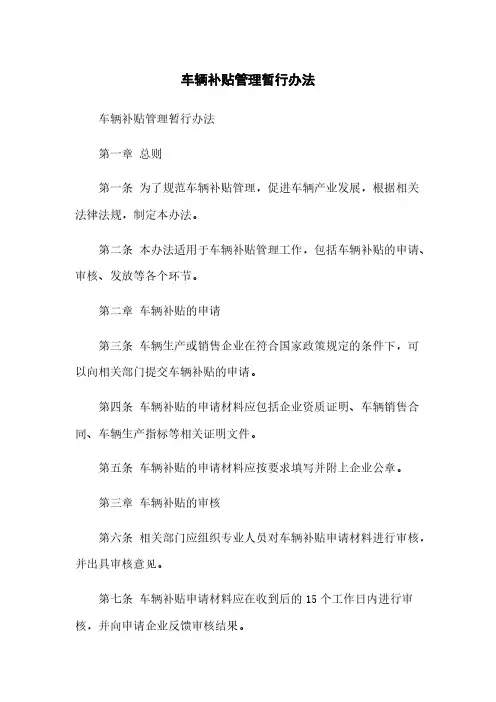 车辆补贴管理暂行办法

车辆补贴管理暂行办法

第一章 总则

第一条 为了规范车辆补贴管理，促进车辆产业发展，根据相关法律法规，制定本办法。

第二条 本办法适用于车辆补贴管理工作，包括车辆补贴的申请、审核、发放等各个环节。

第二章 车辆补贴的申请

第三条 车辆生产或销售企业在符合国家政策规定的条件下，可以向相关部门提交车辆补贴的申请。

第四条 车辆补贴的申请材料应包括企业资质证明、车辆销售合同、车辆生产指标等相关证明文件。

第五条 车辆补贴的申请材料应按要求填写并附上企业公章。

第三章 车辆补贴的审核

第六条 相关部门应组织专业人员对车辆补贴申请材料进行审核，并出具审核意见。

第七条 车辆补贴申请材料应在收到后的 15 个工作日内进行审核，并向申请企业反馈审核结果。